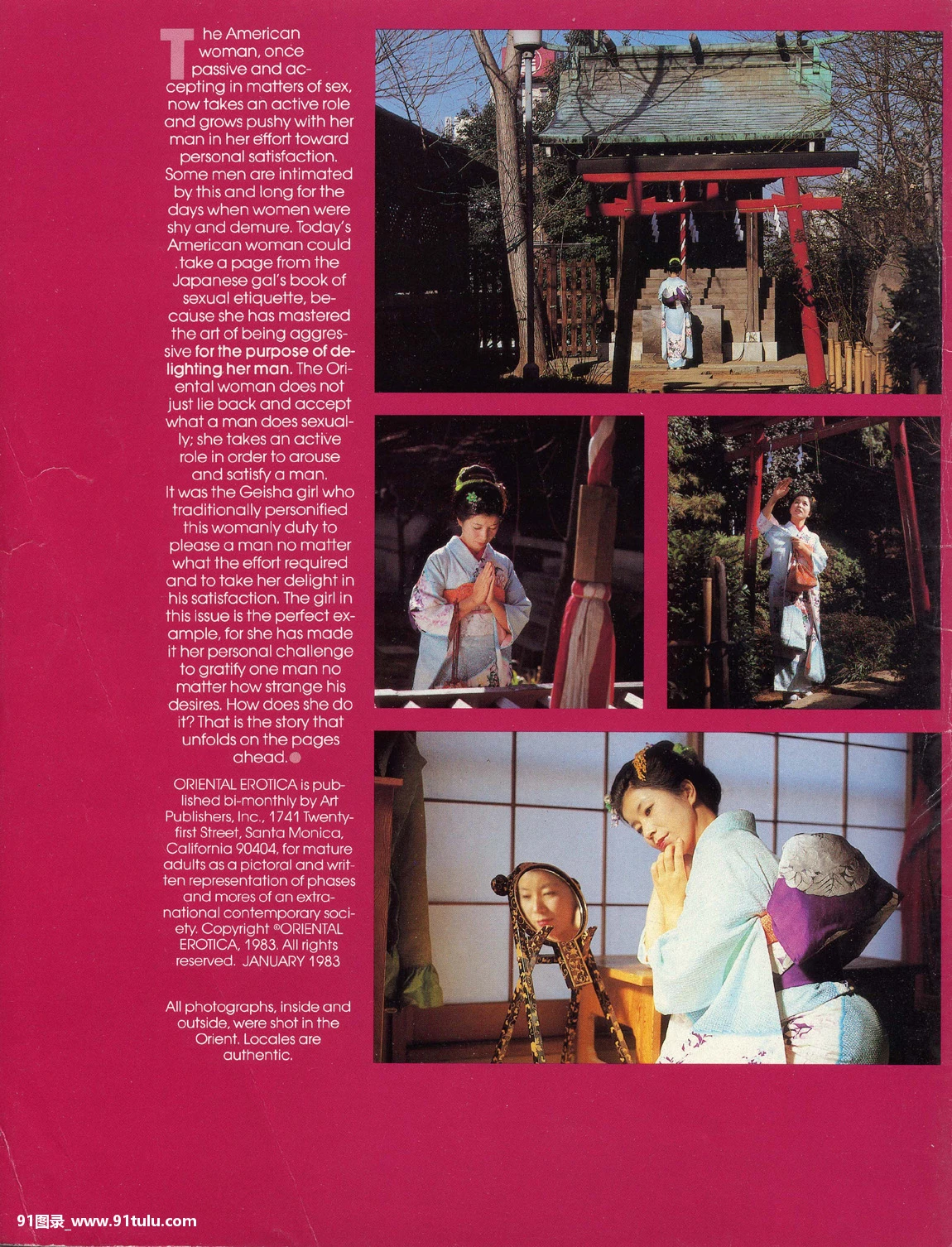 The American woman, once passive and accepting in matters of sex, now takes an active role and grows pushy with her man in her effort toward personal satisfaction. Some men are intimated by this and long for the days when women were shy and demure. Today's American woman could take a page from the Japanese gal's book of sexual etiquette, because she has mastered the art of being aggressive for the purpose of delighting her man. The Oriental woman does not just lie back and accept what a man does sexually; she takes an active role in order to arouse and satisfy a man.

It was the Geisha girl who traditionally personified this womanly duty to please a man no matter what the effort required and to take her delight in his satisfaction. The girl in this issue is the perfect example, for she has made it her personal challenge to gratify one man no matter how strange his desires. How does she do it? That is the story that unfolds on the pages ahead.

ORIENTAL EROTICA is published bi-monthly by Art Publishers, Inc., 1741 Twenty-first Street, Santa Monica, California 90404, for mature adults as a pictoral and written representation of phases and mores of an extra-national contemporary society. Copyright ©ORIENTAL EROTICA, 1983. All rights reserved. JANUARY 1983

All photographs, inside and outside, were shot in the Orient. Locales are authentic.

91图录_www.91tulu.com